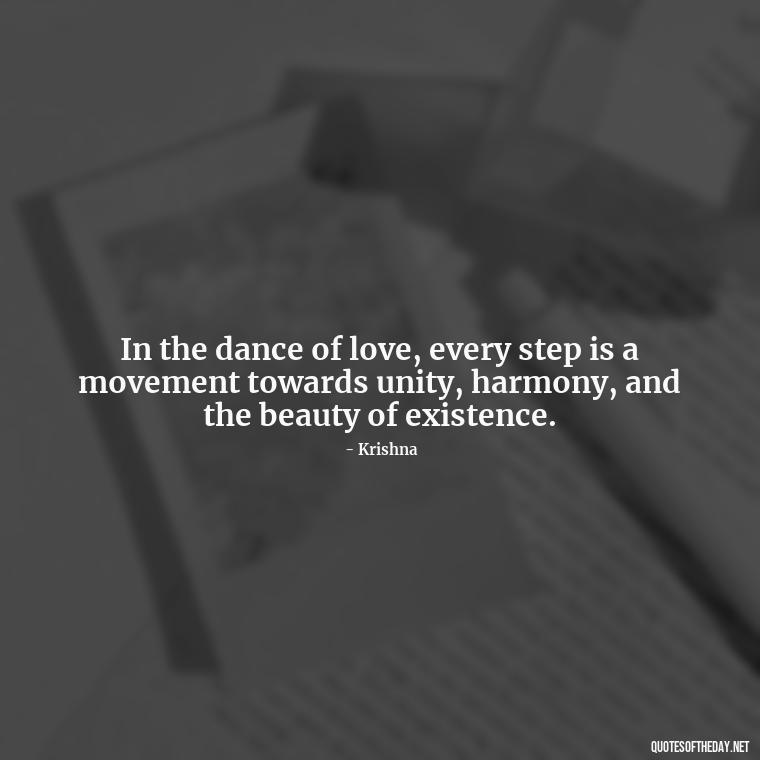 In the dance of love, every step is a movement towards unity, harmony, and the beauty of existence.

- Krishna

QUOTESOFTHEDAY.NET